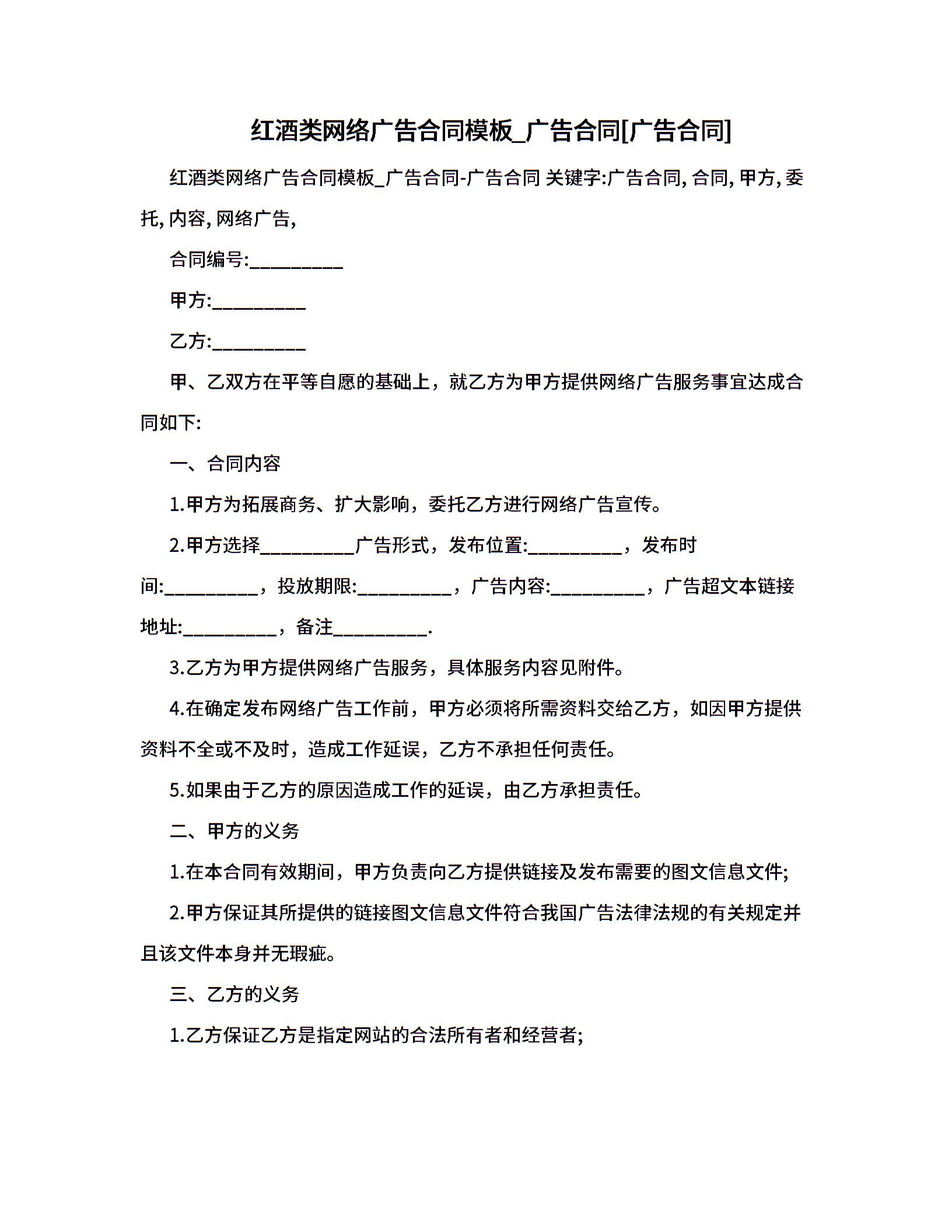 红酒类网络广告合同模板_广告合同[广告合同]

红酒类网络广告合同模板_广告合同-广告合同 关键字:广告合同, 合同, 甲方, 委托, 内容, 网络广告,

合同编号:__________

甲方:__________

乙方:__________

甲、乙双方在平等自愿的基础上，就乙方为甲方提供网络广告服务事宜达成合同如下:

一、合同内容

1.甲方为拓展商务、扩大影响，委托乙方进行网络广告宣传。

2.甲方选择__________广告形式，发布位置:__________，发布时间:__________，投放期限:__________，广告内容:__________，广告超文本链接地址:__________，备注__________.

3.乙方为甲方提供网络广告服务，具体服务内容见附件。

4.在确定发布网络广告工作前，甲方必须将所需资料交给乙方，如因甲方提供资料不全或不及时，造成工作延误，乙方不承担任何责任。

5.如果由于乙方的原因造成工作的延误，由乙方承担责任。

二、甲方的义务

1.在本合同有效期间，甲方负责向乙方提供链接及发布需要的图文信息文件;

2.甲方保证其所提供的链接图文信息文件符合我国广告法律法规的有关规定并且该文件本身并无瑕疵。

三、乙方的义务

1.乙方保证乙方是指定网站的合法所有者和经营者;